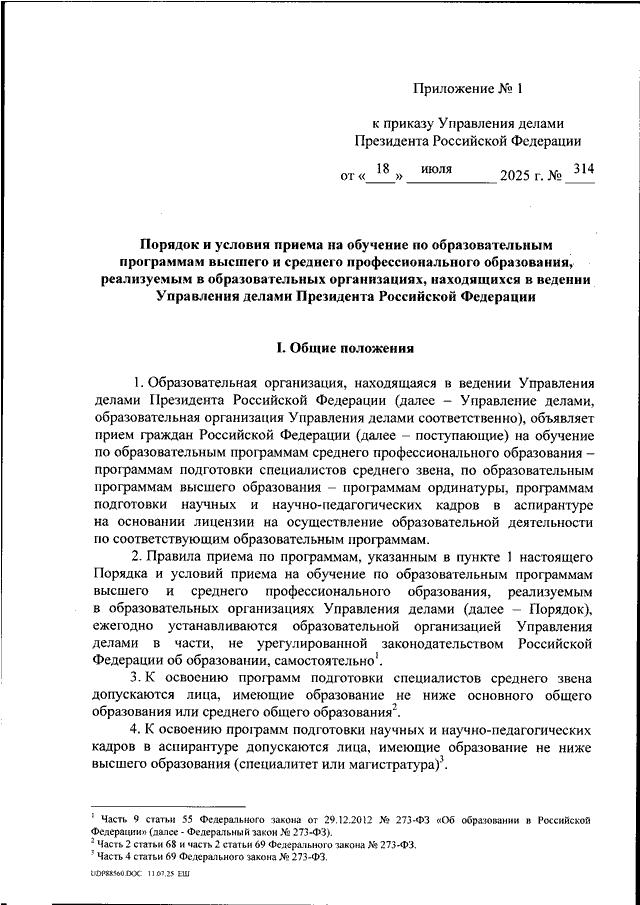 Приложение № 1

к приказу Управления делами Президента Российской Федерации

от «18» июля 2025 г. № 314

Порядок и условия приема на обучение по образовательным программам высшего и среднего профессионального образования, реализуемым в образовательных организациях, находящихся в ведении Управления делами Президента Российской Федерации

I. Общие положения

1. Образовательная организация, находящаяся в ведении Управления делами Президента Российской Федерации (далее – Управление делами, образовательная организация Управления делами соответственно), объявляет прием граждан Российской Федерации (далее – поступающие) на обучение по образовательным программам среднего профессионального образования – программам подготовки специалистов среднего звена, по образовательным программам высшего образования – программам ординатуры, программам подготовки научных и научно-педагогических кадров в аспирантуре на основании лицензии на осуществление образовательной деятельности по соответствующим образовательным программам.

2. Правила приема по программам, указанным в пункте 1 настоящего Порядка и условий приема на обучение по образовательным программам высшего и среднего профессионального образования, реализуемым в образовательных организациях Управления делами (далее – Порядок), ежегодно устанавливаются образовательной организацией Управления делами в части, не урегулированной законодательством Российской Федерации об образовании, самостоятельно$^1$.

3. К освоению программ подготовки специалистов среднего звена допускаются лица, имеющие образование не ниже основного общего образования или среднего общего образования$^2$.

4. К освоению программ подготовки научных и научно-педагогических кадров в аспирантуре допускаются лица, имеющие образование не ниже высшего образования (специалитет или магистратура)$^3$.

$^1$ Часть 9 статьи 55 Федерального закона от 29.12.2012 № 273-ФЗ «Об образовании в Российской Федерации» (далее - Федеральный закон № 273-ФЗ).
$^2$ Часть 2 статьи 68 и часть 2 статьи 69 Федерального закона № 273-ФЗ.
$^3$ Часть 4 статьи 69 Федерального закона № 273-ФЗ.

UDP88560.DOC 11.07.25 ЕШ